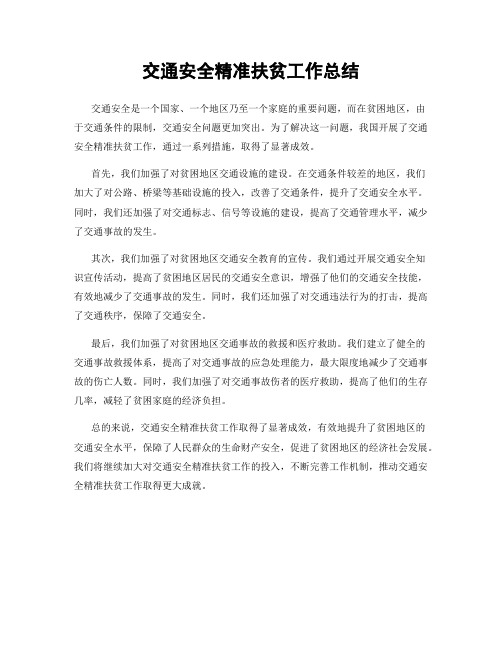 交通安全精准扶贫工作总结

交通安全是一个国家、一个地区乃至一个家庭的重要问题，而在贫困地区，由于交通条件的限制，交通安全问题更加突出。为了解决这一问题，我国开展了交通安全精准扶贫工作，通过一系列措施，取得了显著成效。

首先，我们加强了对贫困地区交通设施的建设。在交通条件较差的地区，我们加大了对公路、桥梁等基础设施的投入，改善了交通条件，提升了交通安全水平。同时，我们还加强了对交通标志、信号等设施的建设，提高了交通管理水平，减少了交通事故的发生。

其次，我们加强了对贫困地区交通安全教育的宣传。我们通过开展交通安全知识宣传活动，提高了贫困地区居民的交通安全意识，增强了他们的交通安全技能，有效地减少了交通事故的发生。同时，我们还加强了对交通违法行为的打击，提高了交通秩序，保障了交通安全。

最后，我们加强了对贫困地区交通事故的救援和医疗救助。我们建立了健全的交通事故救援体系，提高了对交通事故的应急处理能力，最大限度地减少了交通事故的伤亡人数。同时，我们加强了对交通事故伤者的医疗救助，提高了他们的生存几率，减轻了贫困家庭的经济负担。

总的来说，交通安全精准扶贫工作取得了显著成效，有效地提升了贫困地区的交通安全水平，保障了人民群众的生命财产安全，促进了贫困地区的经济社会发展。我们将继续加大对交通安全精准扶贫工作的投入，不断完善工作机制，推动交通安全精准扶贫工作取得更大成就。